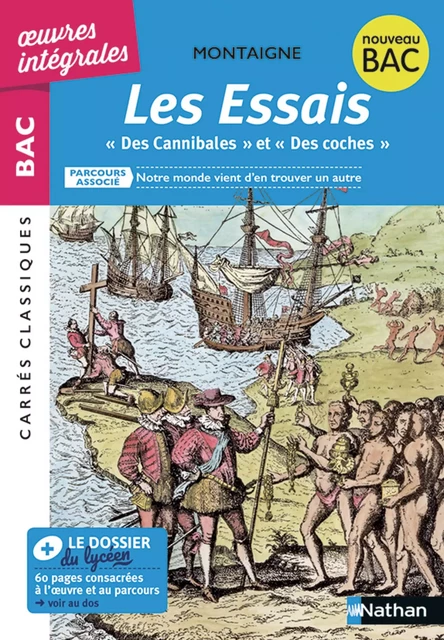 œuvres intégrales

BAC

CARRÉS CLASSIQUES

MONTAIGNE

nouveau BAC

Les Essais

« Des Cannibales » et « Des coches »

PARCOURS ASSOCIÉ

Notre monde vient d'en trouver un autre

+ LE DOSSIER du lycéen

60 pages consacrées à l'œuvre et au parcours

→ voir au dos

Nathan